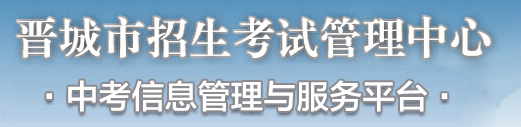 晋城市招生考试管理中心

· 中考信息管理与服务平台 ·